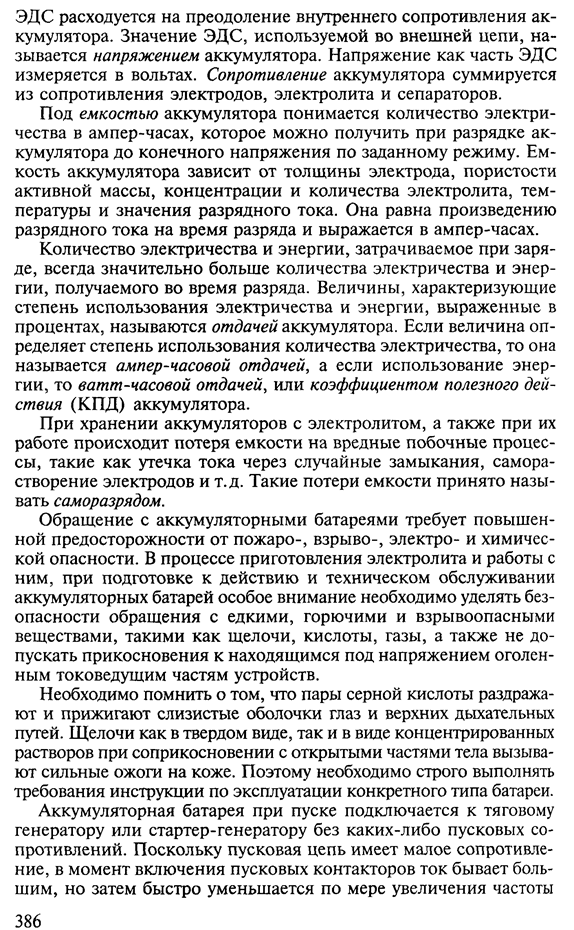 ЭДС расходуется на преодоление внутреннего сопротивления аккумулятора. Значение ЭДС, используемой во внешней цепи, называется напряжением аккумулятора. Напряжение как часть ЭДС измеряется в вольтах. Сопротивление аккумулятора суммируется из сопротивления электродов, электролита и сепараторов.

Под емкостью аккумулятора понимается количество электричества в ампер-часах, которое можно получить при разрядке аккумулятора до конечного напряжения по заданному режиму. Емкость аккумулятора зависит от толщины электрода, пористости активной массы, концентрации и количества электролита, температуры и значения разрядного тока. Она равна произведению разрядного тока на время разряда и выражается в ампер-часах.

Количество электричества и энергии, затрачиваемое при заряде, всегда значительно больше количества электричества и энергии, получаемого во время разряда. Величины, характеризующие степень использования электричества и энергии, выраженные в процентах, называются отдачей аккумулятора. Если величина определяет степень использования количества электричества, то она называется ампер-часовой отдачей, а если использование энергии, то ватт-часовой отдачей, или коэффициентом полезного действия (КПД) аккумулятора.

При хранении аккумуляторов с электролитом, а также при их работе происходит потеря емкости на вредные побочные процессы, такие как утечка тока через случайные замыкания, саморастворение электродов и т.д. Такие потери емкости принято называть саморазрядом.

Обращение с аккумуляторными батареями требует повышенной предосторожности от пожаро-, взрыво-, электро- и химической опасности. В процессе приготовления электролита и работы с ним, при подготовке к действию и техническом обслуживании аккумуляторных батарей особое внимание необходимо уделять безопасности обращения с едкими, горючими и взрывоопасными веществами, такими как щелочи, кислоты, газы, а также не допускать прикосновения к находящимся под напряжением оголенным токоведущим частям устройств.

Необходимо помнить о том, что пары серной кислоты раздражают и прижигают слизистые оболочки глаз и верхних дыхательных путей. Щелочи как в твердом виде, так и в виде концентрированных растворов при соприкосновении с открытыми частями тела вызывают сильные ожоги на коже. Поэтому необходимо строго выполнять требования инструкции по эксплуатации конкретного типа батареи.

Аккумуляторная батарея при пуске подключается к тяговому генератору или стартер-генератору без каких-либо пусковых сопротивлений. Поскольку пусковая цепь имеет малое сопротивление, в момент включения пусковых контакторов ток бывает большим, но затем быстро уменьшается по мере увеличения частоты

386